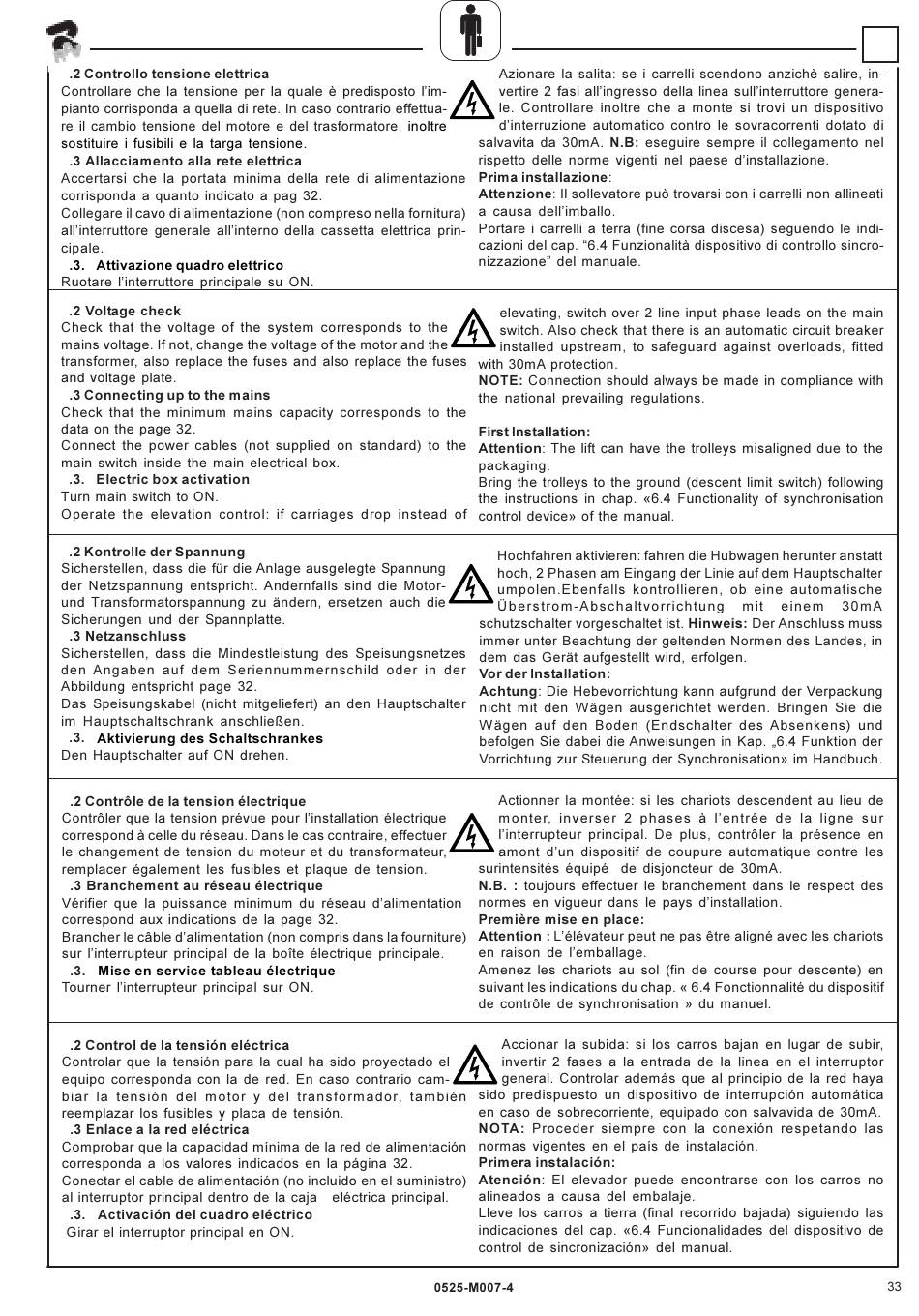 .2 Controllo tensione elettrica
Controllare che la tensione per la quale è predisposto l'impianto corrisponda a quella di rete. In caso contrario effettuare il cambio tensione del motore e del trasformatore, inoltre sostituire i fusibili e la targa tensione.
.3 Allacciamento alla rete elettrica
Accertarsi che la portata minima della rete di alimentazione corrisponda a quanto indicato a pag 32.
Collegare il cavo di alimentazione (non compreso nella fornitura) all'interruttore generale all'interno della cassetta elettrica principale.
.3. Attivazione quadro elettrico
Ruotare l'interruttore principale su ON.

Azionare la salita: se i carrelli scendono anzichè salire, invertire 2 fasi all'ingresso della linea sull'interruttore generale. Controllare inoltre che a monte si trovi un dispositivo d'interruzione automatico contro le sovracorrenti dotato di salvavita da 30mA. N.B: eseguire sempre il collegamento nel rispetto delle norme vigenti nel paese d'installazione.
Prima installazione:
Attenzione: Il sollevatore può trovarsi con i carrelli non allineati a causa dell'imballo.
Portare i carrelli a terra (fine corsa discesa) seguendo le indicazioni del cap. "6.4 Funzionalità dispositivo di controllo sincronizzazione" del manuale.

.2 Voltage check
Check that the voltage of the system corresponds to the mains voltage. If not, change the voltage of the motor and the transformer, also replace the fuses and also replace the fuses and voltage plate.
.3 Connecting up to the mains
Check that the minimum mains capacity corresponds to the data on the page 32.
Connect the power cables (not supplied on standard) to the main switch inside the main electrical box.
.3. Electric box activation
Turn main switch to ON.
Operate the elevation control: if carriages drop instead of

elevating, switch over 2 line input phase leads on the main switch. Also check that there is an automatic circuit breaker installed upstream, to safeguard against overloads, fitted with 30mA protection.
NOTE: Connection should always be made in compliance with the national prevailing regulations.

First Installation:
Attention: The lift can have the trolleys misaligned due to the packaging.
Bring the trolleys to the ground (descent limit switch) following the instructions in chap. «6.4 Functionality of synchronisation control device» of the manual.

.2 Kontrolle der Spannung
Sicherstellen, dass die für die Anlage ausgelegte Spannung der Netzspannung entspricht. Andernfalls sind die Motor- und Transformatorspannung zu ändern, ersetzen auch die Sicherungen und der Spannplatte.
.3 Netzanschluss
Sicherstellen, dass die Mindestleistung des Speisungsnetzes den Angaben auf dem Seriennummernschild oder in der Abbildung entspricht page 32.
Das Speisungskabel (nicht mitgeliefert) an den Hauptschalter im Hauptschaltschrank anschließen.
.3. Aktivierung des Schaltschrankes
Den Hauptschalter auf ON drehen.

Hochfahren aktivieren: fahren die Hubwagen herunter anstatt hoch, 2 Phasen am Eingang der Linie auf dem Hauptschalter umpolen.Ebenfalls kontrollieren, ob eine automatische Überstrom-Abschaltvorrichtung mit einem 30mA schutzschalter vorgeschaltet ist. Hinweis: Der Anschluss muss immer unter Beachtung der geltenden Normen des Landes, in dem das Gerät aufgestellt wird, erfolgen.
Vor der Installation:
Achtung: Die Hebevorrichtung kann aufgrund der Verpackung nicht mit den Wägen ausgerichtet werden. Bringen Sie die Wägen auf den Boden (Endschalter des Absenkens) und befolgen Sie dabei die Anweisungen in Kap. „6.4 Funktion der Vorrichtung zur Steuerung der Synchronisation» im Handbuch.

.2 Contrôle de la tension électrique
Contrôler que la tension prévue pour l'installation électrique correspond à celle du réseau. Dans le cas contraire, effectuer le changement de tension du moteur et du transformateur, remplacer également les fusibles et plaque de tension.
.3 Branchement au réseau électrique
Vérifier que la puissance minimum du réseau d'alimentation correspond aux indications de la page 32.
Brancher le câble d'alimentation (non compris dans la fourniture) sur l'interrupteur principal de la boîte électrique principale.
.3. Mise en service tableau électrique
Tourner l'interrupteur principal sur ON.

Actionner la montée: si les chariots descendent au lieu de monter, inverser 2 phases à l'entrée de la ligne sur l'interrupteur principal. De plus, contrôler la présence en amont d'un dispositif de coupure automatique contre les surintensités équipé de disjoncteur de 30mA.
N.B. : toujours effectuer le branchement dans le respect des normes en vigueur dans le pays d'installation.
Première mise en place:
Attention : L'élévateur peut ne pas être aligné avec les chariots en raison de l'emballage.
Amenez les chariots au sol (fin de course pour descente) en suivant les indications du chap. « 6.4 Fonctionnalité du dispositif de contrôle de synchronisation » du manuel.

.2 Control de la tensión eléctrica
Controlar que la tensión para la cual ha sido proyectado el equipo corresponda con la de red. En caso contrario cambiar la tensión del motor y del transformador, también reemplazar los fusibles y placa de tensión.
.3 Enlace a la red eléctrica
Comprobar que la capacidad mínima de la red de alimentación corresponda a los valores indicados en la página 32.
Conectar el cable de alimentación (no incluido en el suministro) al interruptor principal dentro de la caja eléctrica principal.
.3. Activación del cuadro eléctrico
Girar el interruptor principal en ON.

Accionar la subida: si los carros bajan en lugar de subir, invertir 2 fases a la entrada de la linea en el interruptor general. Controlar además que al principio de la red haya sido predispuesto un dispositivo de interrupción automática en caso de sobrecorriente, equipado con salvavida de 30mA.
NOTA: Proceder siempre con la conexión respetando las normas vigentes en el país de instalación.
Primera instalación:
Atención: El elevador puede encontrarse con los carros no alineados a causa del embalaje.
Lleve los carros a tierra (final recorrido bajada) siguiendo las indicaciones del cap. «6.4 Funcionalidades del dispositivo de control de sincronización» del manual.

0525-M007-4
33